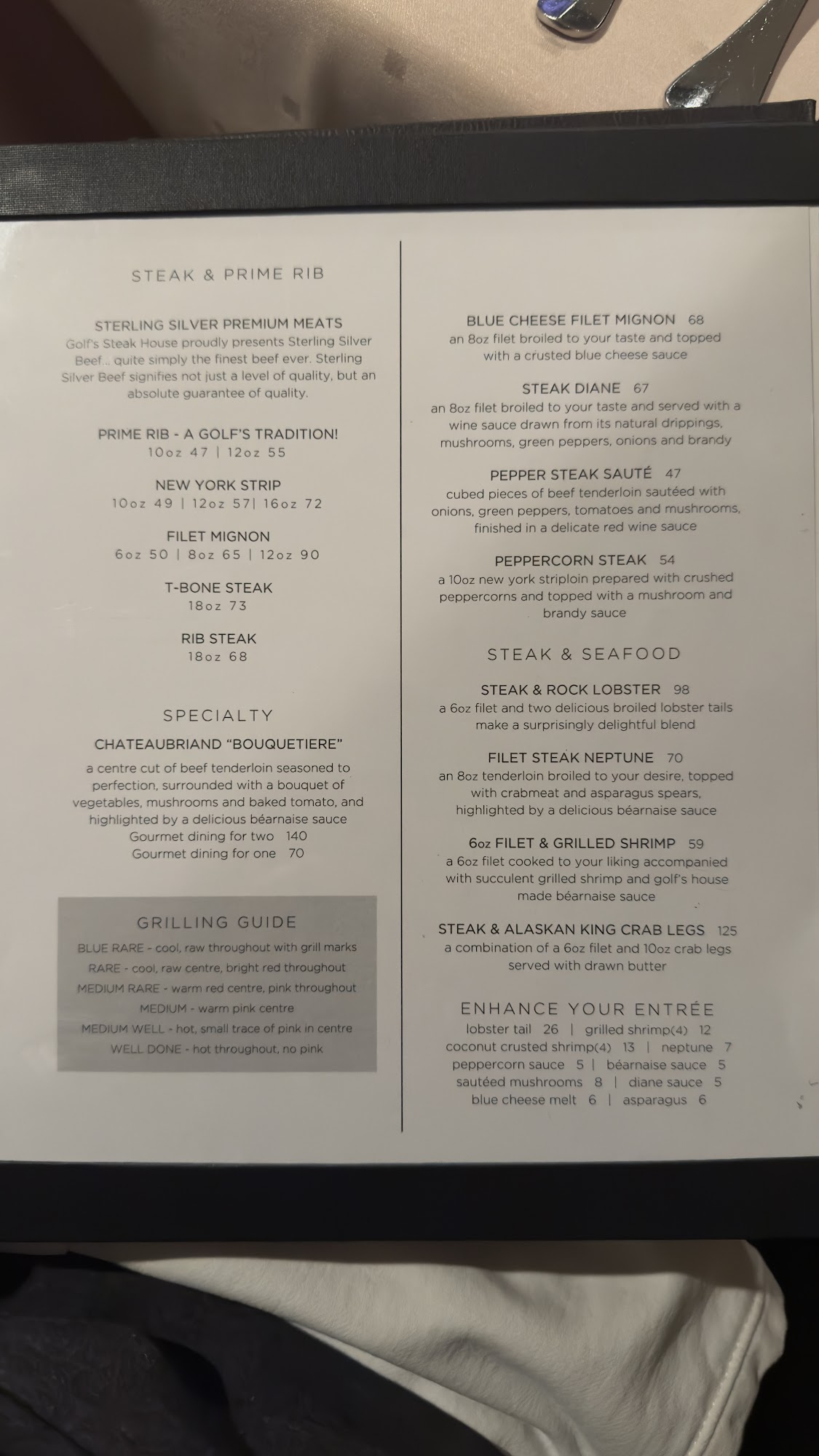 STEAK & PRIME RIB

STERLING SILVER PREMIUM MEATS
Golf's Steak House proudly presents Sterling Silver Beef... quite simply the finest beef ever. Sterling Silver Beef signifies not just a level of quality, but an absolute guarantee of quality.

PRIME RIB - A GOLF'S TRADITION!
10oz 47 | 12oz 55

NEW YORK STRIP
10oz 49 | 12oz 57| 16oz 72

FILET MIGNON
6oz 50 | 8oz 65 | 12oz 90

T-BONE STEAK
18oz 73

RIB STEAK
18oz 68

SPECIALTY

CHATEAUBRIAND "BOUQUETIERE"

a centre cut of beef tenderloin seasoned to perfection, surrounded with a bouquet of vegetables, mushrooms and baked tomato, and highlighted by a delicious béarnaise sauce
Gourmet dining for two 140
Gourmet dining for one 70

GRILLING GUIDE
BLUE RARE - cool, raw throughout with grill marks
RARE - cool, raw centre, bright red throughout
MEDIUM RARE - warm red centre, pink throughout
MEDIUM - warm pink centre
MEDIUM WELL - hot, small trace of pink in centre
WELL DONE - hot throughout, no pink

BLUE CHEESE FILET MIGNON 68
an 8oz filet broiled to your taste and topped with a crusted blue cheese sauce

STEAK DIANE 67
an 8oz filet broiled to your taste and served with a wine sauce drawn from its natural drippings, mushrooms, green peppers, onions and brandy

PEPPER STEAK SAUTÉ 47
cubed pieces of beef tenderloin sautéed with onions, green peppers, tomatoes and mushrooms, finished in a delicate red wine sauce

PEPPERCORN STEAK 54
a 10oz new york striploin prepared with crushed peppercorns and topped with a mushroom and brandy sauce

STEAK & SEAFOOD

STEAK & ROCK LOBSTER 98
a 6oz filet and two delicious broiled lobster tails make a surprisingly delightful blend

FILET STEAK NEPTUNE 70
an 8oz tenderloin broiled to your desire, topped with crabmeat and asparagus spears, highlighted by a delicious béarnaise sauce

6oz FILET & GRILLED SHRIMP 59
a 6oz filet cooked to your liking accompanied with succulent grilled shrimp and golf's house made béarnaise sauce

STEAK & ALASKAN KING CRAB LEGS 125
a combination of a 6oz filet and 10oz crab legs served with drawn butter

ENHANCE YOUR ENTRÉE
lobster tail 26 | grilled shrimp(4) 12
coconut crusted shrimp(4) 13 | neptune 7
peppercorn sauce 5 | béarnaise sauce 5
sautéed mushrooms 8 | diane sauce 5
blue cheese melt 6 | asparagus 6